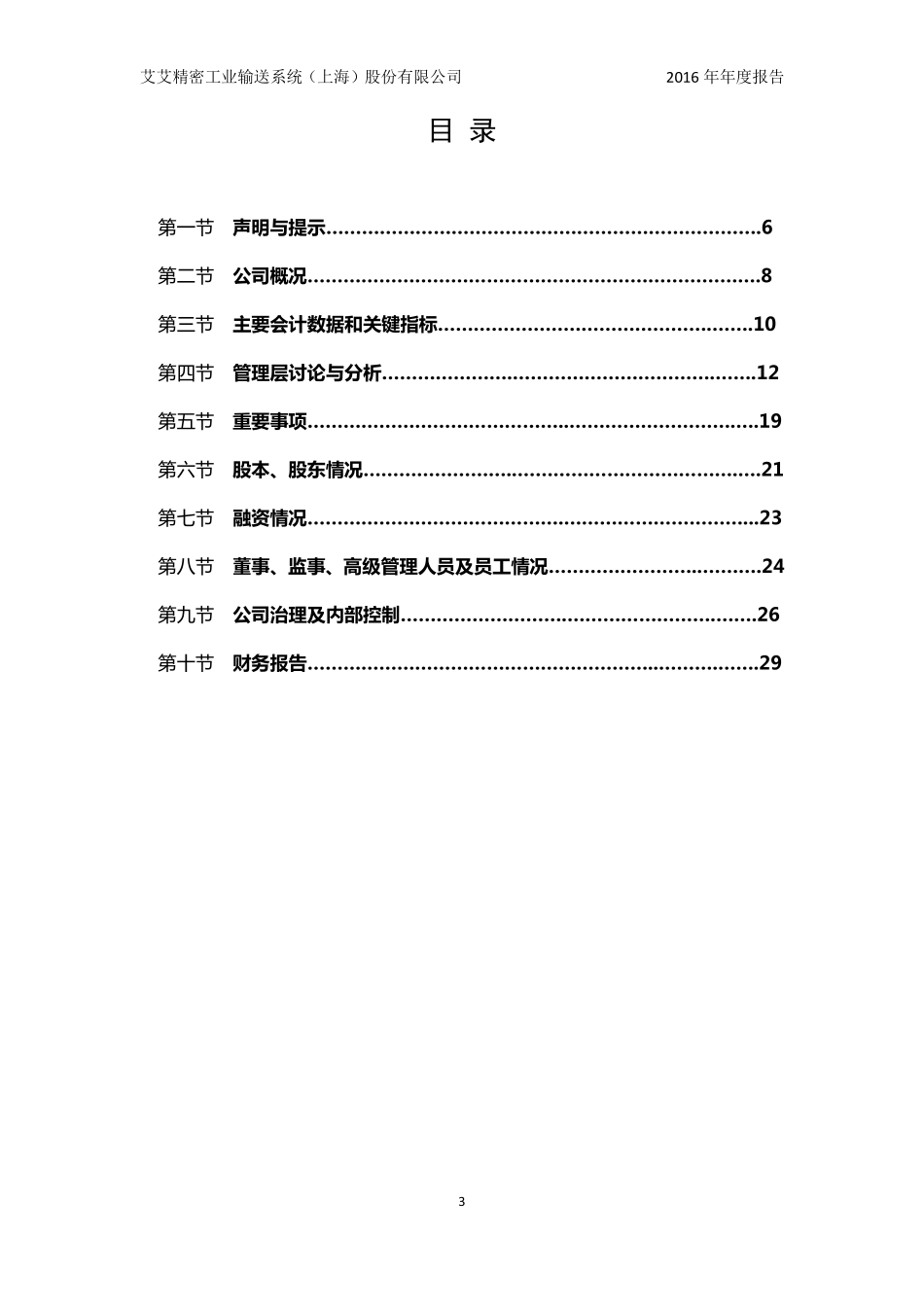 艾艾精密工业输送系统（上海）股份有限公司 2016 年年度报告

目 录

第一节 声明与提示........................................................................6

第二节 公司概况...........................................................................8

第三节 主要会计数据和关键指标....................................................10

第四节 管理层讨论与分析..............................................................12

第五节 重要事项...........................................................................19

第六节 股本、股东情况..................................................................21

第七节 融资情况...........................................................................23

第八节 董事、监事、高级管理人员及员工情况...................................24

第九节 公司治理及内部控制...........................................................26

第十节 财务报告...........................................................................29

3